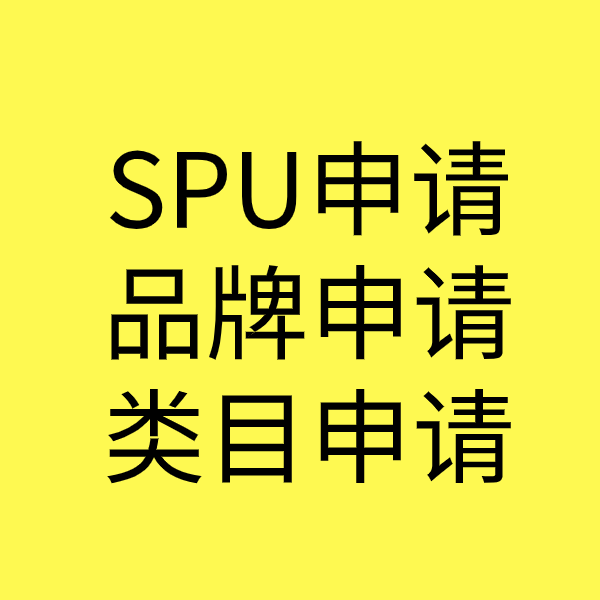 SPU申请
品牌申请
类目申请